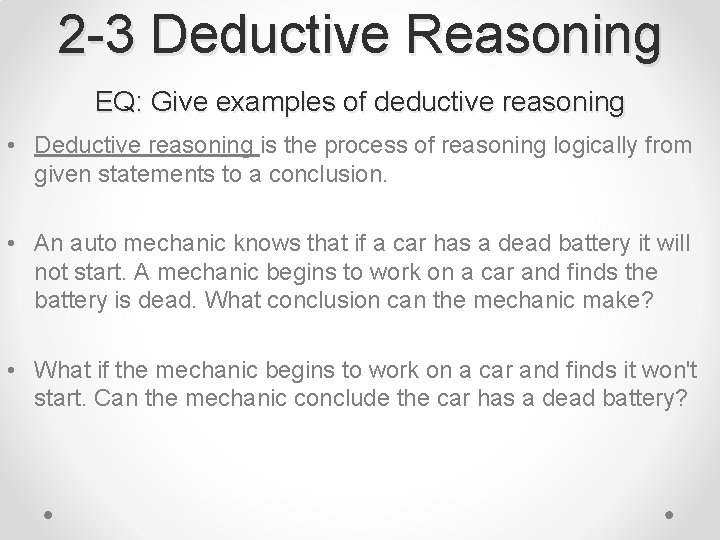 2-3 Deductive Reasoning

EQ: Give examples of deductive reasoning

• Deductive reasoning is the process of reasoning logically from given statements to a conclusion.

• An auto mechanic knows that if a car has a dead battery it will not start. A mechanic begins to work on a car and finds the battery is dead. What conclusion can the mechanic make?

• What if the mechanic begins to work on a car and finds it won't start. Can the mechanic conclude the car has a dead battery?